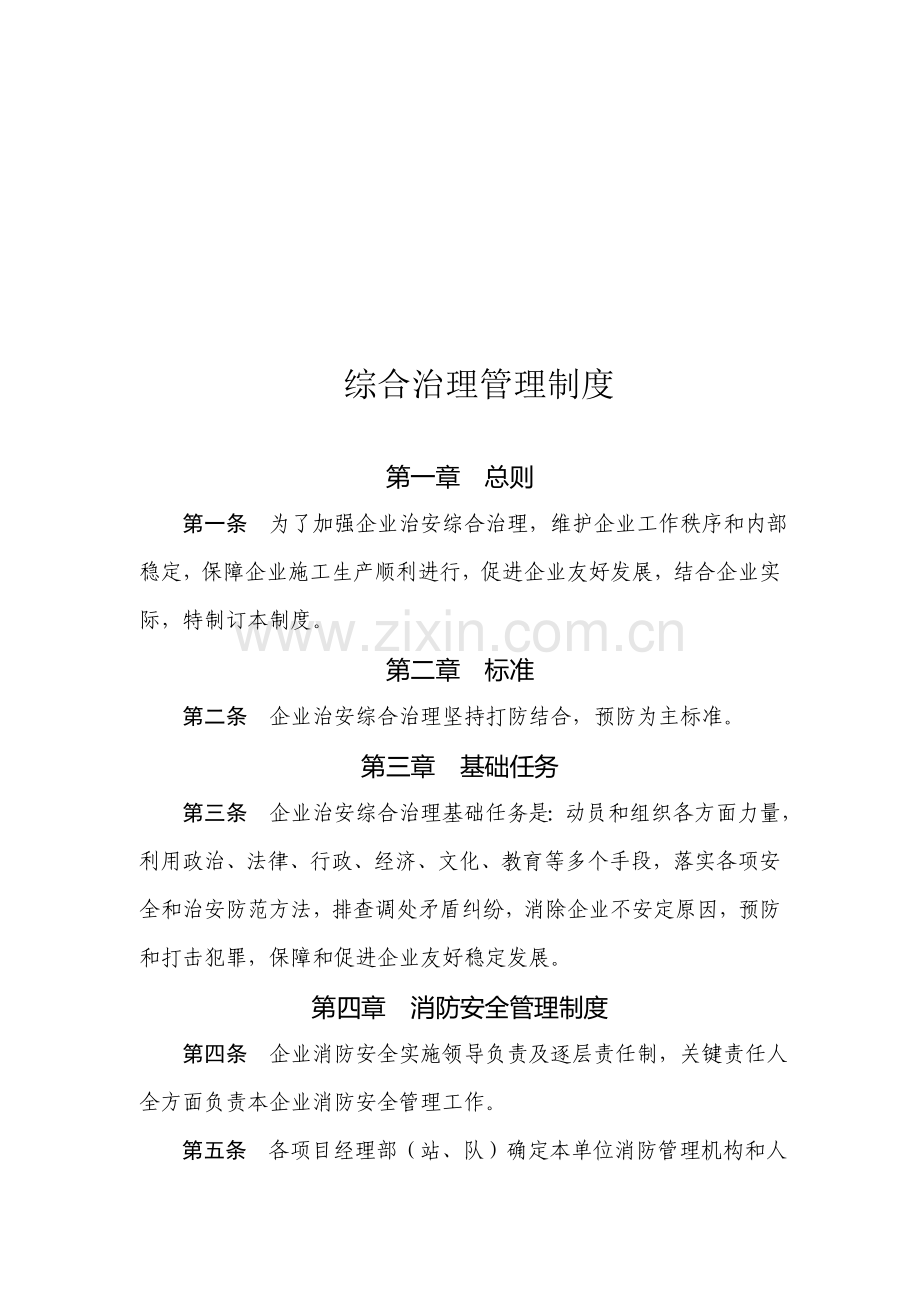 综合治理管理制度

第一章　总则

第一条　为了加强企业治安综合治理，维护企业工作秩序和内部稳定，保障企业施工生产顺利进行，促进企业友好发展，结合企业实际，特制订本制度。

www.zixin.com.cn

第二章　标准

第二条　企业治安综合治理坚持打防结合，预防为主标准。

第三章　基础任务

第三条　企业治安综合治理基础任务是：动员和组织各方面力量，利用政治、法律、行政、经济、文化、教育等多个手段，落实各项安全和治安防范方法，排查调处矛盾纠纷，消除企业不安定原因，预防和打击犯罪，保障和促进企业友好稳定发展。

第四章　消防安全管理制度

第四条　企业消防安全实施领导负责及逐层责任制，关键责任人全方面负责本企业消防安全管理工作。

第五条　各项目经理部（站、队）确定本单位消防管理机构和人